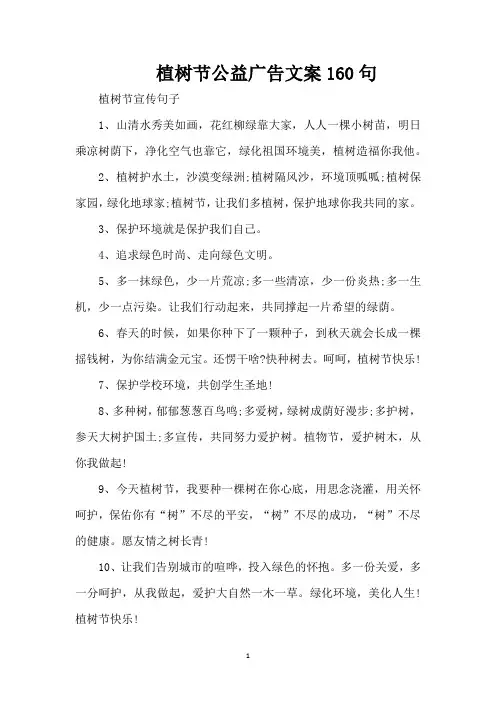 植树节公益广告文案160句

植树节宣传句子

1、山清水秀美如画，花红柳绿靠大家，人人一棵小树苗，明日乘凉树荫下，净化空气也靠它，绿化祖国环境美，植树造福你我他。

2、植树护水土，沙漠变绿洲;植树隔风沙，环境顶呱呱;植树保家园，绿化地球家;植树节，让我们多植树，保护地球你我共同的家。

3、保护环境就是保护我们自己。

4、追求绿色时尚、走向绿色文明。

5、多一抹绿色，少一片荒凉;多一些清凉，少一份炎热;多一生机，少一点污染。让我们行动起来，共同撑起一片希望的绿荫。

6、春天的时候，如果你种下了一颗种子，到秋天就会长成一棵摇钱树，为你结满金元宝。还愣干啥?快种树去。呵呵，植树节快乐!

7、保护学校环境，共创学生圣地!

8、多种树，郁郁葱葱百鸟鸣;多爱树，绿树成荫好漫步;多护树，参天大树护国土;多宣传，共同努力爱护树。植物节，爱护树木，从你我做起!

9、今天植树节，我要种一棵树在你心底，用思念浇灌，用关怀呵护，保佑你有“树”不尽的平安，“树”不尽的成功，“树”不尽的健康。愿友情之树长青!

10、让我们告别城市的喧哗，投入绿色的怀抱。多一份关爱，多一分呵护，从我做起，爱护大自然一木一草。绿化环境，美化人生!植树节快乐!

1